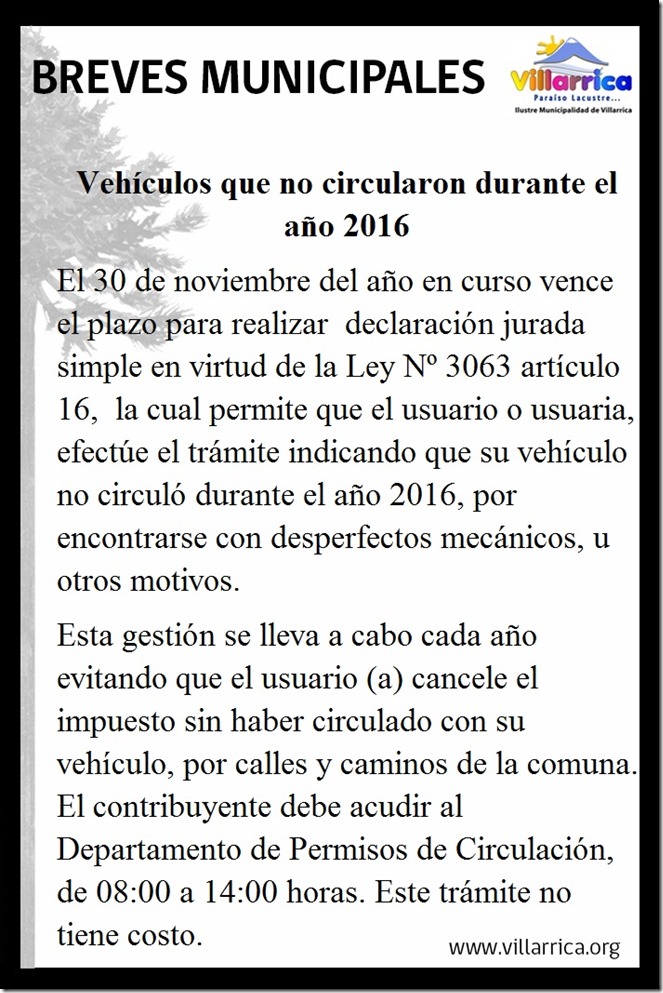 BREVES MUNICIPALES

Villarrica
Paraíso Lacustre...
Ilustre Municipalidad de Villarrica

Vehículos que no circularon durante el año 2016

El 30 de noviembre del año en curso vence el plazo para realizar declaración jurada simple en virtud de la Ley Nº 3063 artículo 16, la cual permite que el usuario o usuaria, efectúe el trámite indicando que su vehículo no circuló durante el año 2016, por encontrarse con desperfectos mecánicos, u otros motivos.

Esta gestión se lleva a cabo cada año evitando que el usuario (a) cancele el impuesto sin haber circulado con su vehículo, por calles y caminos de la comuna. El contribuyente debe acudir al Departamento de Permisos de Circulación, de 08:00 a 14:00 horas. Este trámite no tiene costo.

www.villarrica.org